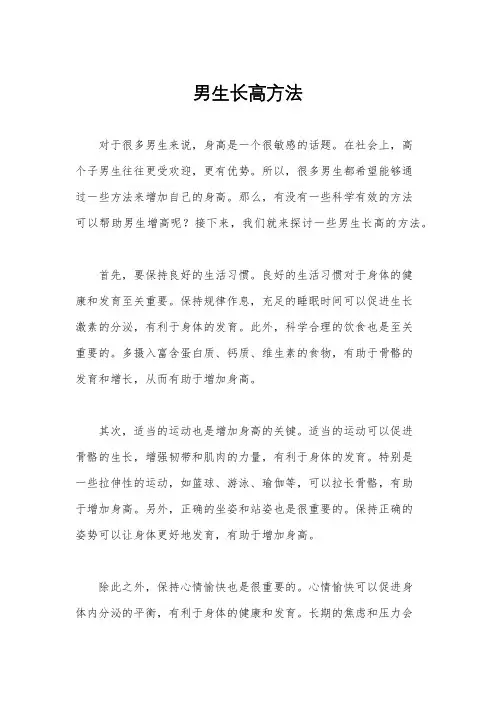 男生长高方法

对于很多男生来说，身高是一个很敏感的话题。在社会上，高个子男生往往更受欢迎，更有优势。所以，很多男生都希望能够通过一些方法来增加自己的身高。那么，有没有一些科学有效的方法可以帮助男生增高呢？接下来，我们就来探讨一些男生长高的方法。

首先，要保持良好的生活习惯。良好的生活习惯对于身体的健康和发育至关重要。保持规律作息，充足的睡眠时间可以促进生长激素的分泌，有利于身体的发育。此外，科学合理的饮食也是至关重要的。多摄入富含蛋白质、钙质、维生素的食物，有助于骨骼的发育和增长，从而有助于增加身高。

其次，适当的运动也是增加身高的关键。适当的运动可以促进骨骼的生长，增强韧带和肌肉的力量，有利于身体的发育。特别是一些拉伸性的运动，如篮球、游泳、瑜伽等，可以拉长骨骼，有助于增加身高。另外，正确的坐姿和站姿也是很重要的。保持正确的姿势可以让身体更好地发育，有助于增加身高。

除此之外，保持心情愉快也是很重要的。心情愉快可以促进身体内分泌的平衡，有利于身体的健康和发育。长期的焦虑和压力会